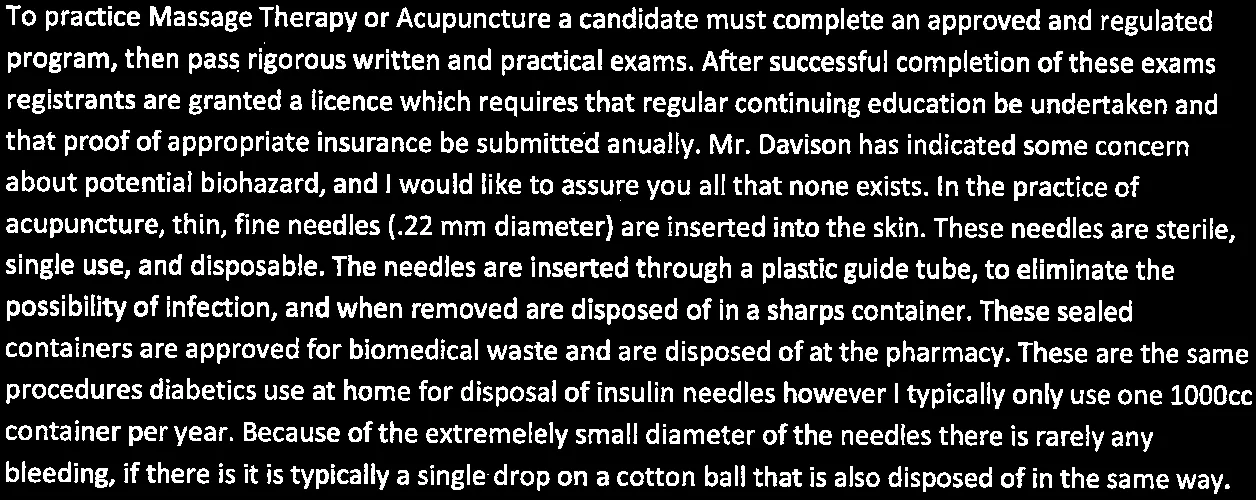 To practice Massage Therapy or Acupuncture a candidate must complete an approved and regulated program, then pass rigorous written and practical exams. After successful completion of these exams registrants are granted a licence which requires that regular continuing education be undertaken and that proof of appropriate insurance be submitted anually. Mr. Davison has indicated some concern about potential biohazard, and I would like to assure you all that none exists. In the practice of acupuncture, thin, fine needles (.22 mm diameter) are inserted into the skin. These needles are sterile, single use, and disposable. The needles are inserted through a plastic guide tube, to eliminate the possibility of infection, and when removed are disposed of in a sharps container. These sealed containers are approved for biomedical waste and are disposed of at the pharmacy. These are the same procedures diabetics use at home for disposal of insulin needles however I typically only use one 1000cc container per year. Because of the extremelely small diameter of the needles there is rarely any bleeding, if there is it is typically a single drop on a cotton ball that is also disposed of in the same way.